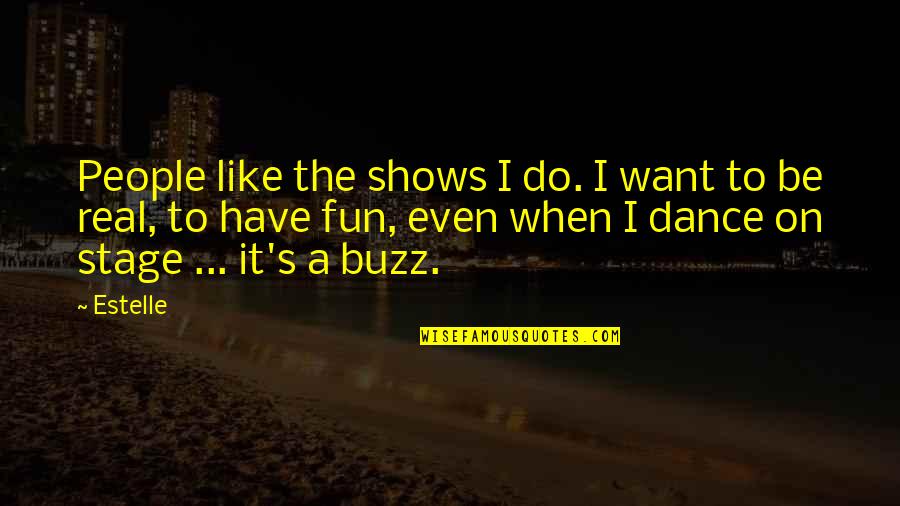 People like the shows I do. I want to be real, to have fun, even when I dance on stage ... it's a buzz.

~ Estelle

WISEFAMOUSQUOTES.COM